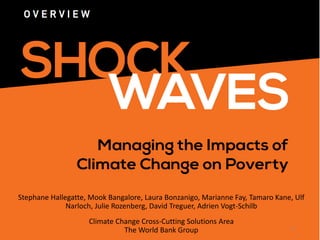 OVERVIEW

SHOCK WAVES

Managing the Impacts of Climate Change on Poverty

Stephane Hallegatte, Mook Bangalore, Laura Bonzanigo, Marianne Fay, Tamaro Kane, Ulf Narloch, Julie Rozenberg, David Treguer, Adrien Vogt-Schilb

Climate Change Cross-Cutting Solutions Area
The World Bank Group